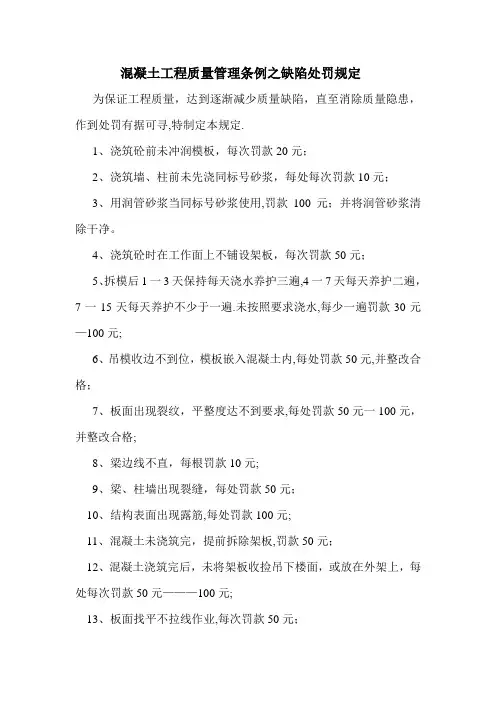 混凝土工程质量管理条例之缺陷处罚规定

为保证工程质量，达到逐渐减少质量缺陷，直至消除质量隐患，作到处罚有据可寻,特制定本规定.

1、浇筑砼前未冲润模板，每次罚款 20 元；

2、浇筑墙、柱前未先浇同标号砂浆，每处每次罚款 10 元；

3、用润管砂浆当同标号砂浆使用,罚款 100 元；并将润管砂浆清除干净。

4、浇筑砼时在工作面上不铺设架板，每次罚款 50 元；

5、拆模后 1 一 3 天保持每天浇水养护三遍,4 一 7 天每天养护二遍，7 一 15 天每天养护不少于一遍.未按照要求浇水,每少一遍罚款 30 元—100 元;

6、吊模收边不到位，模板嵌入混凝土内,每处罚款 50 元,并整改合格；

7、板面出现裂纹，平整度达不到要求,每处罚款 50 元一 100 元，并整改合格;

8、梁边线不直，每根罚款 10 元;

9、梁、柱墙出现裂缝，每处罚款 50 元；

10、结构表面出现露筋,每处罚款 100 元;

11、混凝土未浇筑完，提前拆除架板,罚款 50 元；

12、混凝土浇筑完后，未将架板收捡吊下楼面，或放在外架上，每处每次罚款 50 元———100 元;

13、板面找平不拉线作业,每次罚款 50 元；